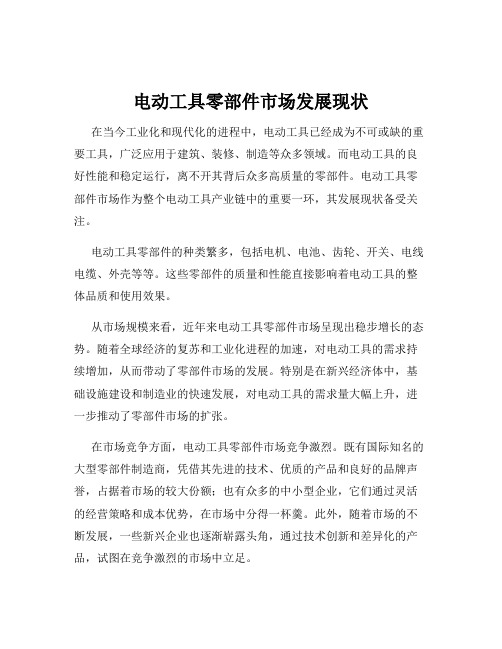 电动工具零部件市场发展现状

在当今工业化和现代化的进程中，电动工具已经成为不可或缺的重要工具，广泛应用于建筑、装修、制造等众多领域。而电动工具的良好性能和稳定运行，离不开其背后众多高质量的零部件。电动工具零部件市场作为整个电动工具产业链中的重要一环，其发展现状备受关注。

电动工具零部件的种类繁多，包括电机、电池、齿轮、开关、电线电缆、外壳等等。这些零部件的质量和性能直接影响着电动工具的整体品质和使用效果。

从市场规模来看，近年来电动工具零部件市场呈现出稳步增长的态势。随着全球经济的复苏和工业化进程的加速，对电动工具的需求持续增加，从而带动了零部件市场的发展。特别是在新兴经济体中，基础设施建设和制造业的快速发展，对电动工具的需求量大幅上升，进一步推动了零部件市场的扩张。

在市场竞争方面，电动工具零部件市场竞争激烈。既有国际知名的大型零部件制造商，凭借其先进的技术、优质的产品和良好的品牌声誉，占据着市场的较大份额；也有众多的中小型企业，它们通过灵活的经营策略和成本优势，在市场中分得一杯羹。此外，随着市场的不断发展，一些新兴企业也逐渐崭露头角，通过技术创新和差异化的产品，试图在竞争激烈的市场中立足。